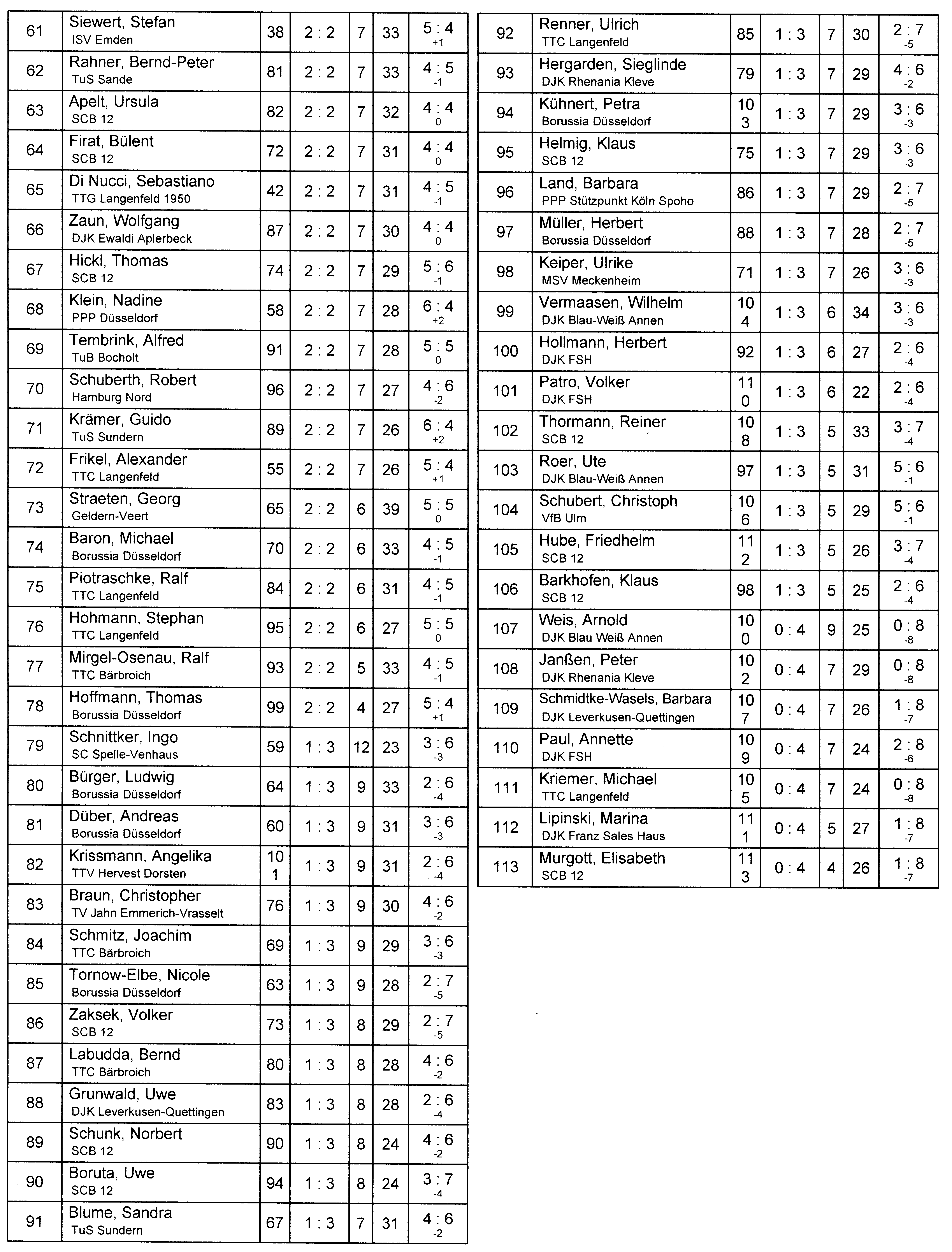 | 61 | Siewert, Stefan ISV Emden | 38 | 2 : 2 | 7 | 33 | 5 : 4 +1 |
|---|---|---|---|---|---|---|
| 62 | Rahner, Bernd-Peter TuS Sande | 81 | 2 : 2 | 7 | 33 | 4 : 5 -1 |
| 63 | Apelt, Ursula SCB 12 | 82 | 2 : 2 | 7 | 32 | 4 : 4 0 |
| 64 | Firat, Bülent SCB 12 | 72 | 2 : 2 | 7 | 31 | 4 : 4 0 |
| 65 | Di Nucci, Sebastiano TTG Langenfeld 1950 | 42 | 2 : 2 | 7 | 31 | 4 : 5 -1 |
| 66 | Zaun, Wolfgang DJK Ewaldi Aplerbeck | 87 | 2 : 2 | 7 | 30 | 4 : 4 0 |
| 67 | Hickl, Thomas SCB 12 | 74 | 2 : 2 | 7 | 29 | 5 : 6 -1 |
| 68 | Klein, Nadine PPP Düsseldorf | 58 | 2 : 2 | 7 | 28 | 6 : 4 +2 |
| 69 | Tembrink, Alfred TuB Bocholt | 91 | 2 : 2 | 7 | 28 | 5 : 5 0 |
| 70 | Schuberth, Robert Hamburg Nord | 96 | 2 : 2 | 7 | 27 | 4 : 6 -2 |
| 71 | Krämer, Guido TuS Sundern | 89 | 2 : 2 | 7 | 26 | 6 : 4 +2 |
| 72 | Frikel, Alexander TTC Langenfeld | 55 | 2 : 2 | 7 | 26 | 5 : 4 +1 |
| 73 | Straeten, Georg Geldern-Veert | 65 | 2 : 2 | 6 | 39 | 5 : 5 0 |
| 74 | Baron, Michael Borussia Düsseldorf | 70 | 2 : 2 | 6 | 33 | 4 : 5 -1 |
| 75 | Piotraschke, Ralf TTC Langenfeld | 84 | 2 : 2 | 6 | 31 | 4 : 5 -1 |
| 76 | Hohmann, Stephan TTC Langenfeld | 95 | 2 : 2 | 6 | 27 | 5 : 5 0 |
| 77 | Mirgel-Osenau, Ralf TTC Bärbroich | 93 | 2 : 2 | 5 | 33 | 4 : 5 -1 |
| 78 | Hoffmann, Thomas Borussia Düsseldorf | 99 | 2 : 2 | 4 | 27 | 5 : 4 +1 |
| 79 | Schnittker, Ingo SC Spelle-Venhaus | 59 | 1 : 3 | 12 | 23 | 3 : 6 -3 |
| 80 | Bürger, Ludwig Borussia Düsseldorf | 64 | 1 : 3 | 9 | 33 | 2 : 6 -4 |
| 81 | Düber, Andreas Borussia Düsseldorf | 60 | 1 : 3 | 9 | 31 | 3 : 6 -3 |
| 82 | Krissmann, Angelika TTV Hervest Dorsten | 101 | 1 : 3 | 9 | 31 | 2 : 6 -4 |
| 83 | Braun, Christopher TV Jahn Emmerich-Vrasselt | 76 | 1 : 3 | 9 | 30 | 4 : 6 -2 |
| 84 | Schmitz, Joachim TTC Bärbroich | 69 | 1 : 3 | 9 | 29 | 3 : 6 -3 |
| 85 | Tornow-Elbe, Nicole Borussia Düsseldorf | 63 | 1 : 3 | 9 | 28 | 2 : 7 -5 |
| 86 | Zaksek, Volker SCB 12 | 73 | 1 : 3 | 8 | 29 | 2 : 7 -5 |
| 87 | Labudda, Bernd TTC Bärbroich | 80 | 1 : 3 | 8 | 28 | 4 : 6 -2 |
| 88 | Grunwald, Uwe DJK Leverkusen-Quettingen | 83 | 1 : 3 | 8 | 28 | 2 : 6 -4 |
| 89 | Schunk, Norbert SCB 12 | 90 | 1 : 3 | 8 | 24 | 4 : 6 -2 |
| 90 | Boruta, Uwe SCB 12 | 94 | 1 : 3 | 8 | 24 | 3 : 7 -4 |
| 91 | Blume, Sandra TuS Sundern | 67 | 1 : 3 | 7 | 31 | 4 : 6 -2 |

| 92 | Renner, Ulrich TTC Langenfeld | 85 | 1 : 3 | 7 | 30 | 2 : 7 -5 |
|---|---|---|---|---|---|---|
| 93 | Hergarden, Sieglinde DJK Rhenania Kleve | 79 | 1 : 3 | 7 | 29 | 4 : 6 -2 |
| 94 | Kühnert, Petra Borussia Düsseldorf | 103 | 1 : 3 | 7 | 29 | 3 : 6 -3 |
| 95 | Helmig, Klaus SCB 12 | 75 | 1 : 3 | 7 | 29 | 3 : 6 -3 |
| 96 | Land, Barbara PPP Stützpunkt Köln Spoho | 86 | 1 : 3 | 7 | 29 | 2 : 7 -5 |
| 97 | Müller, Herbert Borussia Düsseldorf | 88 | 1 : 3 | 7 | 28 | 2 : 7 -5 |
| 98 | Keiper, Ulrike MSV Meckenheim | 71 | 1 : 3 | 7 | 26 | 3 : 6 -3 |
| 99 | Vermaasen, Wilhelm DJK Blau-Weiß Annen | 104 | 1 : 3 | 6 | 34 | 3 : 6 -3 |
| 100 | Hollmann, Herbert DJK FSH | 92 | 1 : 3 | 6 | 27 | 2 : 6 -4 |
| 101 | Patro, Volker DJK FSH | 110 | 1 : 3 | 6 | 22 | 2 : 6 -4 |
| 102 | Thormann, Reiner SCB 12 | 108 | 1 : 3 | 5 | 33 | 3 : 7 -4 |
| 103 | Roer, Ute DJK Blau-Weiß Annen | 97 | 1 : 3 | 5 | 31 | 5 : 6 -1 |
| 104 | Schubert, Christoph VfB Ulm | 106 | 1 : 3 | 5 | 29 | 5 : 6 -1 |
| 105 | Hube, Friedhelm SCB 12 | 112 | 1 : 3 | 5 | 26 | 3 : 7 -4 |
| 106 | Barkhofen, Klaus SCB 12 | 98 | 1 : 3 | 5 | 25 | 2 : 6 -4 |
| 107 | Weis, Arnold DJK Blau Weiß Annen | 100 | 0 : 4 | 9 | 25 | 0 : 8 -8 |
| 108 | Janßen, Peter DJK Rhenania Kleve | 102 | 0 : 4 | 7 | 29 | 0 : 8 -8 |
| 109 | Schmidtke-Wasels, Barbara DJK Leverkusen-Quettingen | 107 | 0 : 4 | 7 | 26 | 1 : 8 -7 |
| 110 | Paul, Annette DJK FSH | 109 | 0 : 4 | 7 | 24 | 2 : 8 -6 |
| 111 | Kriemer, Michael TTC Langenfeld | 105 | 0 : 4 | 7 | 24 | 0 : 8 -8 |
| 112 | Lipinski, Marina DJK Franz Sales Haus | 111 | 0 : 4 | 5 | 27 | 1 : 8 -7 |
| 113 | Murgott, Elisabeth SCB 12 | 113 | 0 : 4 | 4 | 26 | 1 : 8 -7 |